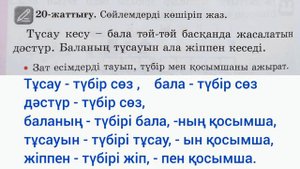 20-жаттығу. Сөйлемдерді көшіріп жаз.

Тұсау кесу – бала тәй-тәй басқанда жасалатын дәстүр. Баланың тұсауын ала жіппен кеседі.

• Зат есімдерді тауып, түбір мен қосымшаны ажырат.

Тұсау - түбір сөз , бала - түбір сөз
дәстүр - түбір сөз,
баланың - түбірі бала, -ның қосымша,
тұсауын - түбірі тұсау, - ын қосымша,
жіппен - түбірі жіп, - пен қосымша.